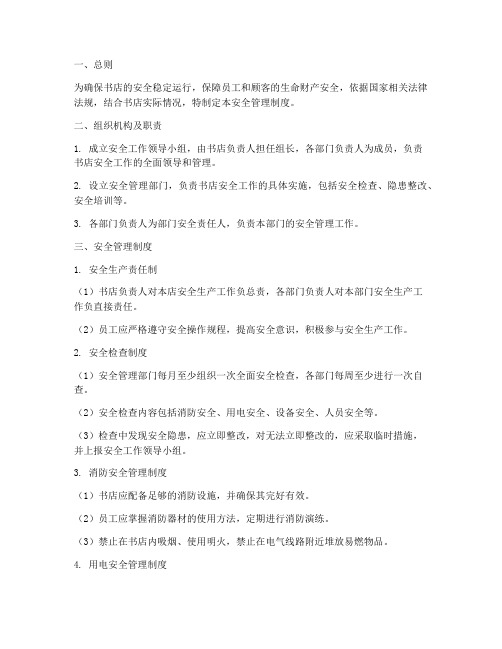 一、总则

为确保书店的安全稳定运行，保障员工和顾客的生命财产安全，依据国家相关法律法规，结合书店实际情况，特制定本安全管理制度。

二、组织机构及职责

1. 成立安全工作领导小组，由书店负责人担任组长，各部门负责人为成员，负责书店安全工作的全面领导和管理。

2. 设立安全管理部门，负责书店安全工作的具体实施，包括安全检查、隐患整改、安全培训等。

3. 各部门负责人为部门安全责任人，负责本部门的安全管理工作。

三、安全管理制度

1. 安全生产责任制

（1）书店负责人对本店安全生产工作负总责，各部门负责人对本部门安全生产工作负直接责任。

（2）员工应严格遵守安全操作规程，提高安全意识，积极参与安全生产工作。

2. 安全检查制度

（1）安全管理部门每月至少组织一次全面安全检查，各部门每周至少进行一次自查。

（2）安全检查内容包括消防安全、用电安全、设备安全、人员安全等。

（3）检查中发现安全隐患，应立即整改，对无法立即整改的，应采取临时措施，并上报安全工作领导小组。

3. 消防安全管理制度

（1）书店应配备足够的消防设施，并确保其完好有效。

（2）员工应掌握消防器材的使用方法，定期进行消防演练。

（3）禁止在书店内吸烟、使用明火，禁止在电气线路附近堆放易燃物品。

4. 用电安全管理制度